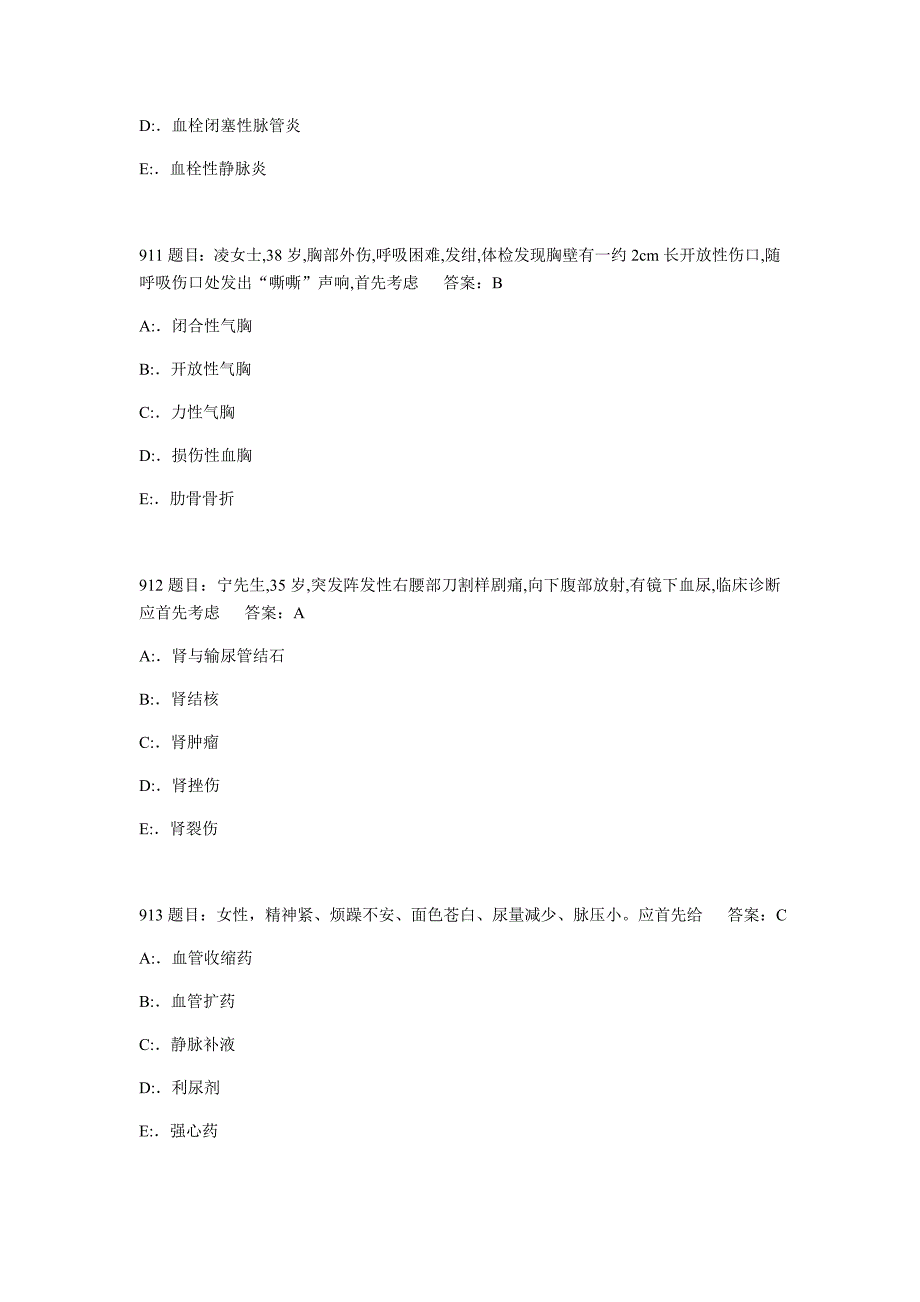 D:. 血栓闭塞性脉管炎

E:. 血栓性静脉炎

911 题目：凌女士,38 岁,胸部外伤,呼吸困难,发绀,体检发现胸壁有一约 2cm 长开放性伤口,随呼吸伤口处发出“嘶嘶”声响,首先考虑　答案：B

A:. 闭合性气胸

B:. 开放性气胸

C:. 力性气胸

D:. 损伤性血胸

E:. 肋骨骨折

912 题目：宁先生,35 岁,突发阵发性右腰部刀割样剧痛,向下腹部放射,有镜下血尿,临床诊断应首先考虑　答案：A

A:. 肾与输尿管结石

B:. 肾结核

C:. 肾肿瘤

D:. 肾挫伤

E:. 肾裂伤

913 题目：女性，精神紧、烦躁不安、面色苍白、尿量减少、脉压小。应首先给　答案：C

A:. 血管收缩药

B:. 血管扩药

C:. 静脉补液

D:. 利尿剂

E:. 强心药